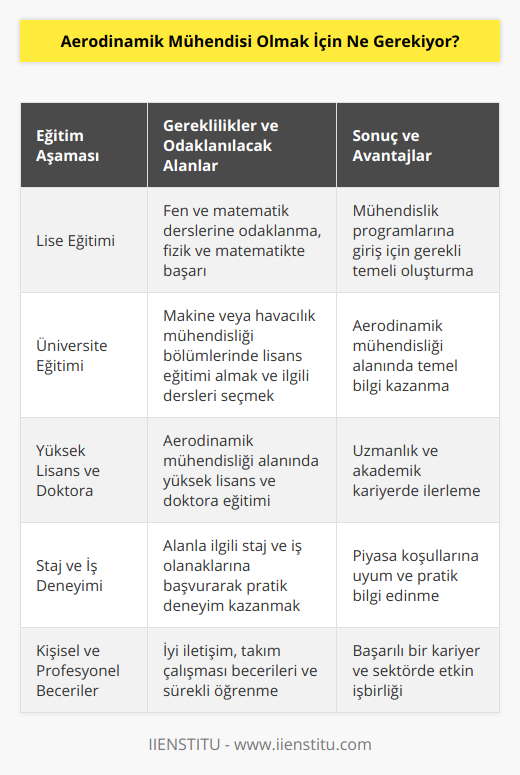 Aerodinamik Mühendisi Olmak İçin Ne Gerekiyor?

| Eğitim Aşaması | Gereklilikler ve Odaklanılacak Alanlar | Sonuç ve Avantajlar |
|---|---|---|
| Lise Eğitimi | Fen ve matematik derslerine odaklanma, fizik ve matematikte başarı | Mühendislik programlarına giriş için gerekli temeli oluşturma |
| Üniversite Eğitimi | Makine veya havacılık mühendisliği bölümlerinde lisans eğitimi almak ve ilgili dersleri seçmek | Aerodinamik mühendisliği alanında temel bilgi kazanma |
| Yüksek Lisans ve Doktora | Aerodinamik mühendisliği alanında yüksek lisans ve doktora eğitimi | Uzmanlık ve akademik kariyerde ilerleme |
| Staj ve İş Deneyimi | Alanla ilgili staj ve iş olanaklarına başvurarak pratik deneyim kazanmak | Piyasa koşullarına uyum ve pratik bilgi edinme |
| Kişisel ve Profesyonel Beceriler | İyi iletişim, takım çalışması becerileri ve sürekli öğrenme | Başarılı bir kariyer ve sektörde etkin işbirliği |

IIENSTITU - www.iienstitu.com